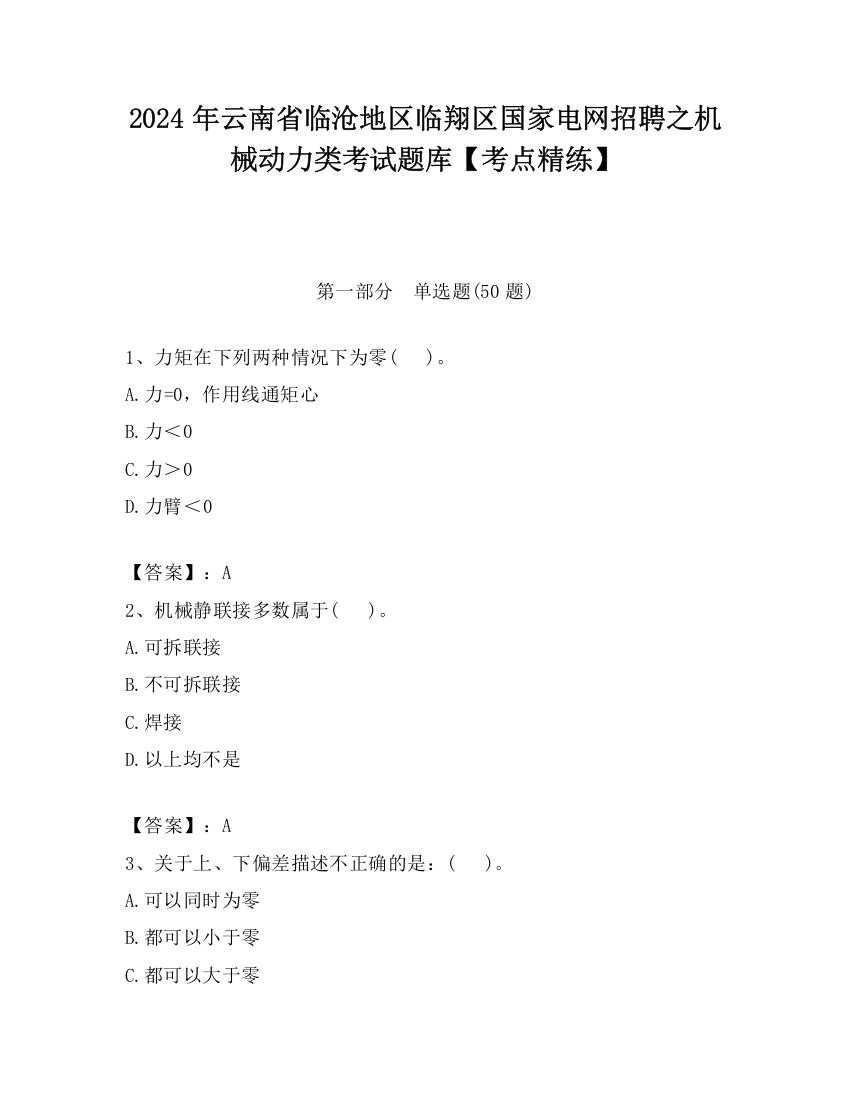 2024 年云南省临沧地区临翔区国家电网招聘之机械动力类考试题库【考点精练】

第一部分　单选题(50 题)

1、力矩在下列两种情况下为零(　　)。
A.力=0，作用线通矩心
B.力＜0
C.力＞0
D.力臂＜0

【答案】：A
2、机械静联接多数属于(　　)。
A.可拆联接
B.不可拆联接
C.焊接
D.以上均不是

【答案】：A
3、关于上、下偏差描述不正确的是：(　　)。
A.可以同时为零
B.都可以小于零
C.都可以大于零